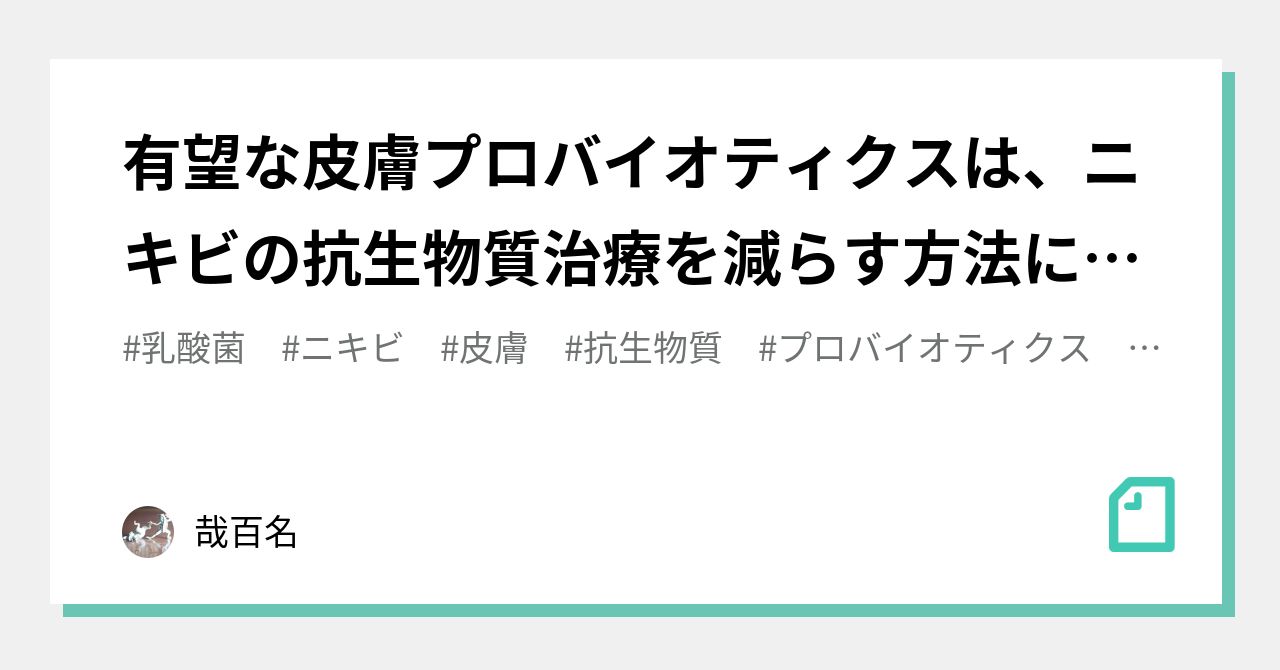 有望な皮膚プロバイオティクスは、ニキビの抗生物質治療を減らす方法に…

#乳酸菌 #ニキビ #皮膚 #抗生物質 #プロバイオティクス …

哉百名